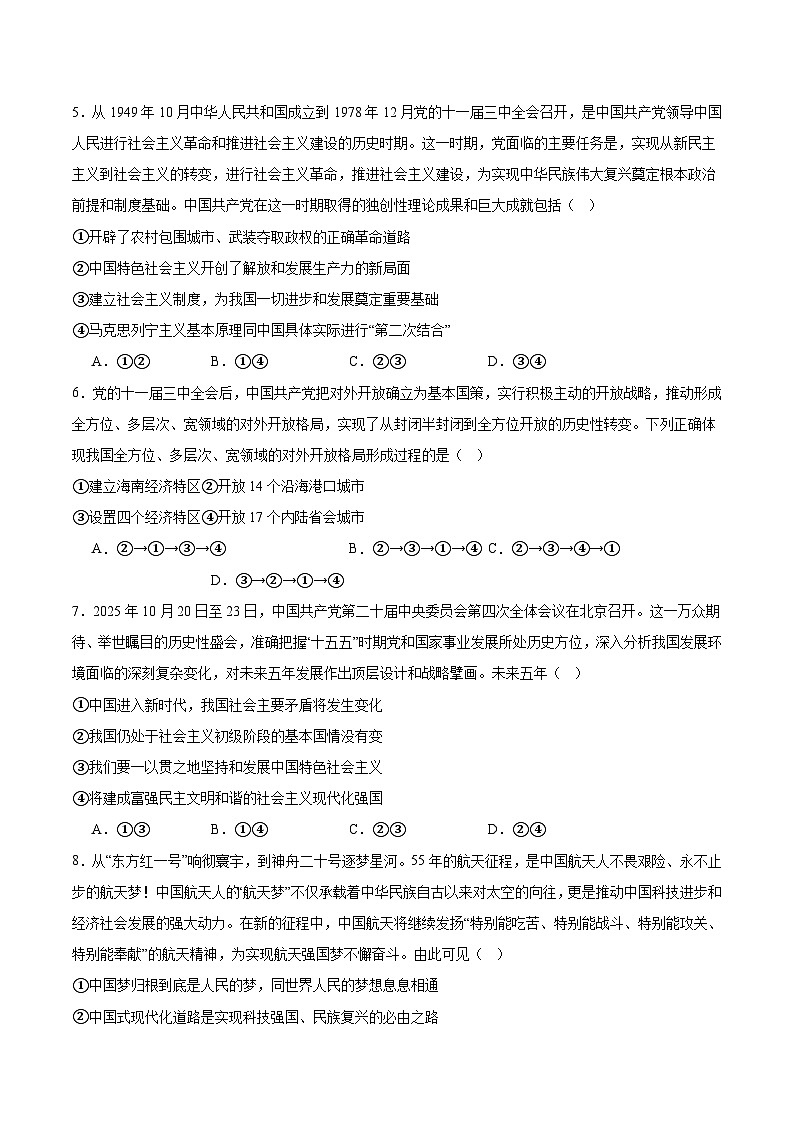 5．从 1949 年 10 月中华人民共和国成立到 1978 年 12 月党的十一届三中全会召开，是中国共产党领导中国人民进行社会主义革命和推进社会主义建设的历史时期。这一时期，党面临的主要任务是，实现从新民主主义到社会主义的转变，进行社会主义革命，推进社会主义建设，为实现中华民族伟大复兴奠定根本政治前提和制度基础。中国共产党在这一时期取得的独创性理论成果和巨大成就包括（　）

①开辟了农村包围城市、武装夺取政权的正确革命道路

②中国特色社会主义开创了解放和发展生产力的新局面

③建立社会主义制度，为我国一切进步和发展奠定重要基础

④马克思列宁主义基本原理同中国具体实际进行“第二次结合”

A．①②　　B．①④　　C．②③　　D．③④

6．党的十一届三中全会后，中国共产党把对外开放确立为基本国策，实行积极主动的开放战略，推动形成全方位、多层次、宽领域的对外开放格局，实现了从封闭半封闭到全方位开放的历史性转变。下列正确体现我国全方位、多层次、宽领域的对外开放格局形成过程的是（　）

①建立海南经济特区②开放 14 个沿海港口城市

③设置四个经济特区④开放 17 个内陆省会城市

A．②→①→③→④　　B．②→③→①→④ C．②→③→④→①

D．③→②→①→④

7．2025 年 10 月 20 日至 23 日，中国共产党第二十届中央委员会第四次全体会议在北京召开。这一万众期待、举世瞩目的历史性盛会，准确把握“十五五”时期党和国家事业发展所处历史方位，深入分析我国发展环境面临的深刻复杂变化，对未来五年发展作出顶层设计和战略擘画。未来五年（　）

①中国进入新时代，我国社会主要矛盾将发生变化

②我国仍处于社会主义初级阶段的基本国情没有变

③我们要一以贯之地坚持和发展中国特色社会主义

④将建成富强民主文明和谐的社会主义现代化强国

A．①③　　B．①④　　C．②③　　D．②④

8．从“东方红一号”响彻寰宇，到神舟二十号逐梦星河。55 年的航天征程，是中国航天人不畏艰险、永不止步的航天梦！中国航天人的“航天梦”不仅承载着中华民族自古以来对太空的向往，更是推动中国科技进步和经济社会发展的强大动力。在新的征程中，中国航天将继续发扬“特别能吃苦、特别能战斗、特别能攻关、特别能奉献”的航天精神，为实现航天强国梦不懈奋斗。由此可见（　）

①中国梦归根到底是人民的梦，同世界人民的梦想息息相通

②中国式现代化道路是实现科技强国、民族复兴的必由之路